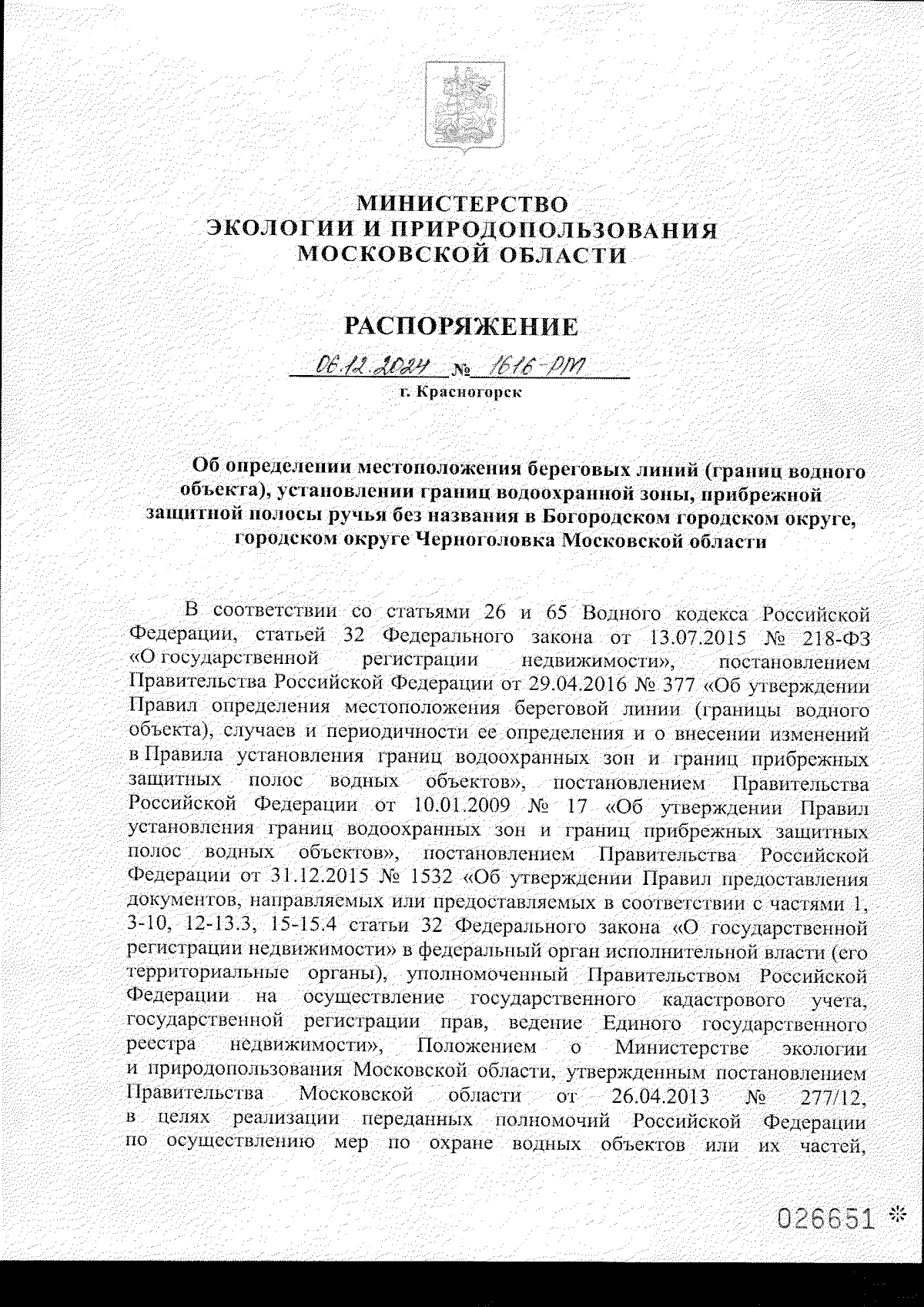 МИНИСТЕРСТВО
ЭКОЛОГИИ И ПРИРОДОПОЛЬЗОВАНИЯ
МОСКОВСКОЙ ОБЛАСТИ

РАСПОРЯЖЕНИЕ

06.12.2024 № 1616-РМ

г. Красногорск

Об определении местоположения береговых линий (границ водного объекта), установлении границ водоохранной зоны, прибрежной защитной полосы ручья без названия в Богородском городском округе, городском округе Черноголовка Московской области

В соответствии со статьями 26 и 65 Водного кодекса Российской Федерации, статьей 32 Федерального закона от 13.07.2015 № 218-ФЗ «О государственной регистрации недвижимости», постановлением Правительства Российской Федерации от 29.04.2016 № 377 «Об утверждении Правил определения местоположения береговой линии (границы водного объекта), случаев и периодичности ее определения и о внесении изменений в Правила установления границ водоохранных зон и границ прибрежных защитных полос водных объектов», постановлением Правительства Российской Федерации от 10.01.2009 № 17 «Об утверждении Правил установления границ водоохранных зон и границ прибрежных защитных полос водных объектов», постановлением Правительства Российской Федерации от 31.12.2015 № 1532 «Об утверждении Правил предоставления документов, направляемых или предоставляемых в соответствии с частями 1, 3-10, 12-13.3, 15-15.4 статьи 32 Федерального закона «О государственной регистрации недвижимости» в федеральный орган исполнительной власти (его территориальные органы), уполномоченный Правительством Российской Федерации на осуществление государственного кадастрового учета, государственной регистрации прав, ведение Единого государственного реестра недвижимости», Положением о Министерстве экологии и природопользования Московской области, утвержденным постановлением Правительства Московской области от 26.04.2013 № 277/12, в целях реализации переданных полномочий Российской Федерации по осуществлению мер по охране водных объектов или их частей,

026651 *